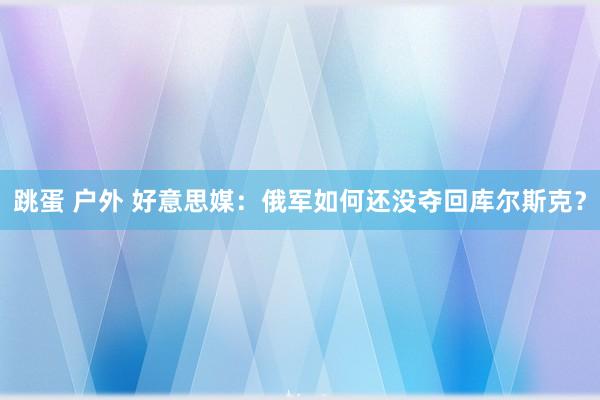 跳蛋 户外 好意思媒：俄军如何还没夺回库尔斯克？